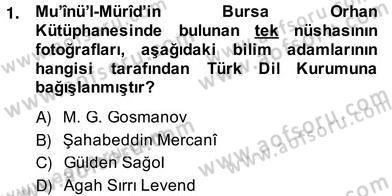 1. Mu'înü'l-Mürîd'in Bursa Orhan Kütüphanesinde bulunan tek nüshasının fotoğrafları, aşağıdaki bilim adamlarının hangisi tarafından Türk Dil Kurumuna bağışlanmıştır?

A) M. G. Gosmanov
B) Şahabeddin Mercanî
C) Gülden Sağol
D) Agah Sırrı Levend

www.aofsoru.com